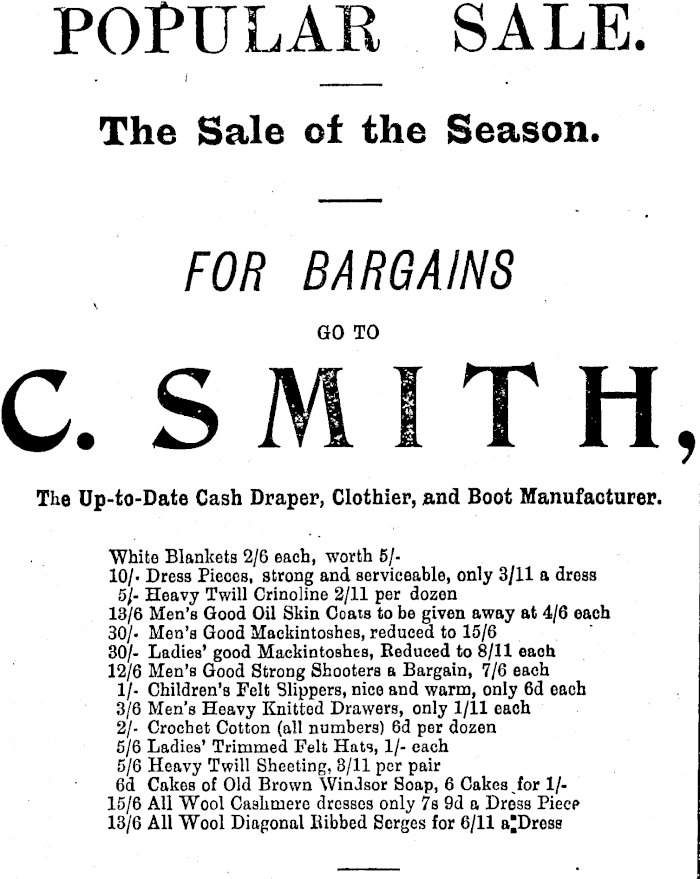 POPULAR SALE.

The Sale of the Season.

FOR BARGAINS

GO TO

C. SMITH,

The Up-to-Date Cash Draper, Clothier, and Boot Manufacturer.

White Blankets 2/6 each, worth 5/-
10/- Dress Pieces, strong and serviceable, only 3/11 a dress
5/- Heavy Twill Crinoline 2/11 per dozen
13/6 Men's Good Oil Skin Coats to be given away at 4/6 each
30/- Men's Good Mackintoshes, reduced to 15/6
30/- Ladies' good Mackintoshes, Reduced to 8/11 each
12/6 Men's Good Strong Shooters a Bargain, 7/6 each
1/- Children's Felt Slippers, nice and warm, only 6d each
3/6 Men's Heavy Knitted Drawers, only 1/11 each
2/- Crochet Cotton (all numbers) 6d per dozen
5/6 Ladies' Trimmed Felt Hats, 1/- each
5/6 Heavy Twill Sheeting, 3/11 per pair
6d Cakes of Old Brown Windsor Soap, 6 Cakes for 1/-
15/6 All Wool Cashmere dresses only 7s 9d a Dress Piece
13/6 All Wool Diagonal Ribbed Serges for 6/11 a Dress